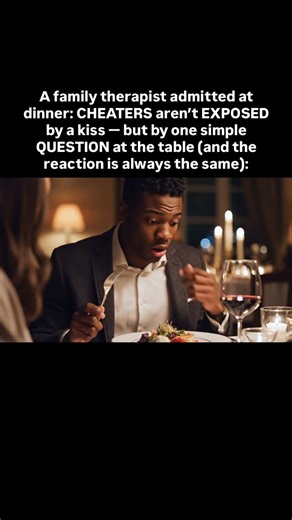 A family therapist admitted at dinner: CHEATERS aren't EXPOSED by a kiss — but by one simple QUESTION at the table (and the reaction is always the same):